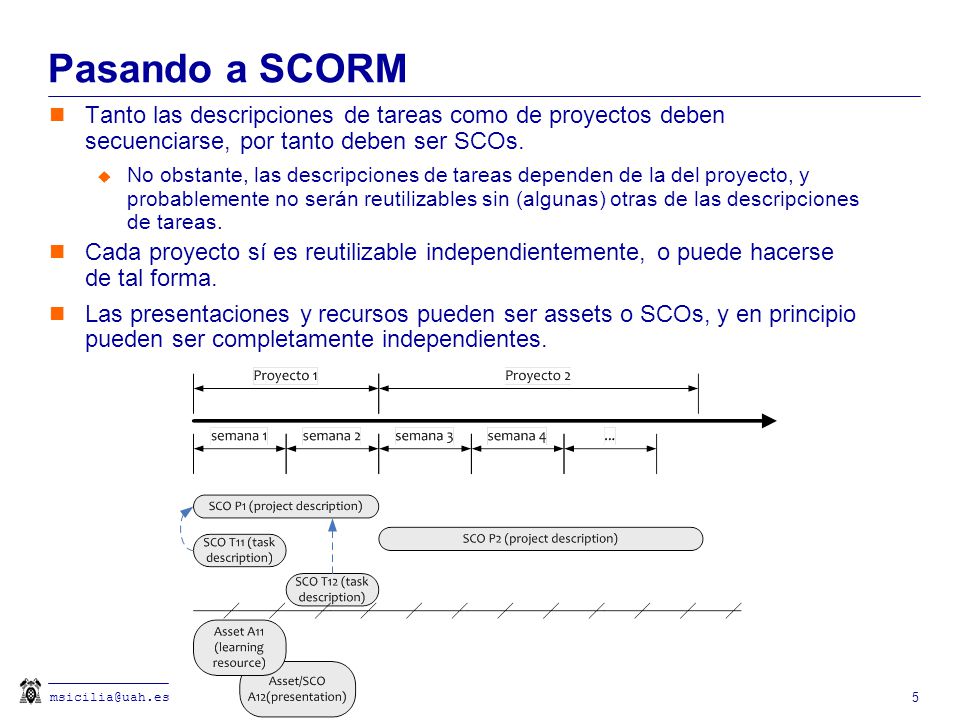 Pasando a SCORM

Tanto las descripciones de tareas como de proyectos deben secuenciarse, por tanto deben ser SCOs.

No obstante, las descripciones de tareas dependen de la del proyecto, y probablemente no serán reutilizables sin (algunas) otras de las descripciones de tareas.

Cada proyecto sí es reutilizable independientemente, o puede hacerse de tal forma.

Las presentaciones y recursos pueden ser assets o SCOs, y en principio pueden ser completamente independientes.

Proyecto 1
Proyecto 2
semana 1
semana 2
semana 3
semana 4
...
SCO P1 (project description)
SCO T11 (task description)
SCO P2 (project description)
SCO T12 (task description)
Asset A11 (learning resource)
Asset/SCO A12(presentation)

msicilia@uah.es

5